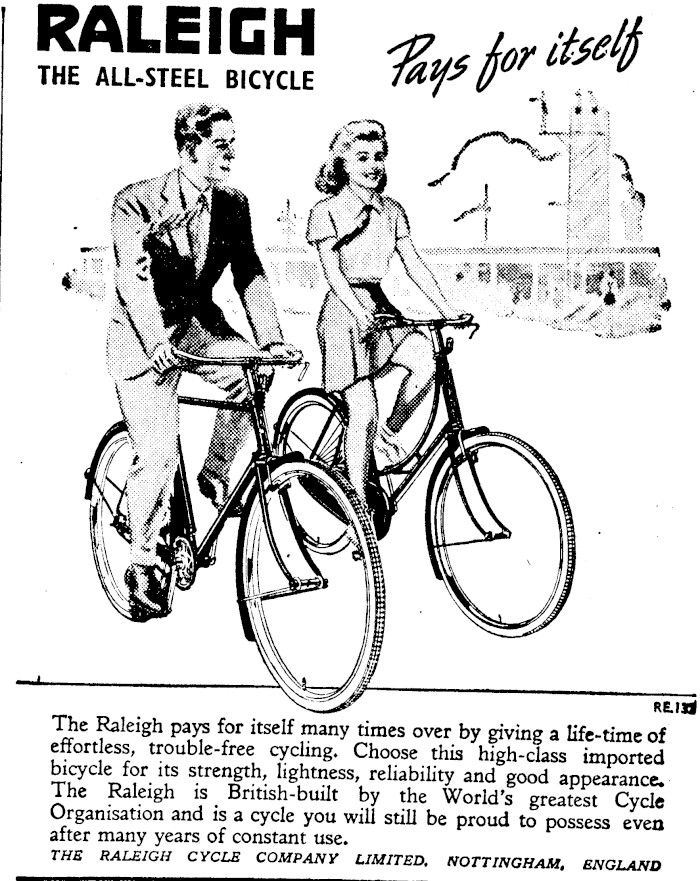 RALEIGH
THE ALL-STEEL BICYCLE

Pays for itself

RE.13

The Raleigh pays for itself many times over by giving a life-time of effortless, trouble-free cycling. Choose this high-class imported bicycle for its strength, lightness, reliability and good appearance. The Raleigh is British-built by the World's greatest Cycle Organisation and is a cycle you will still be proud to possess even after many years of constant use.

THE RALEIGH CYCLE COMPANY LIMITED, NOTTINGHAM, ENGLAND